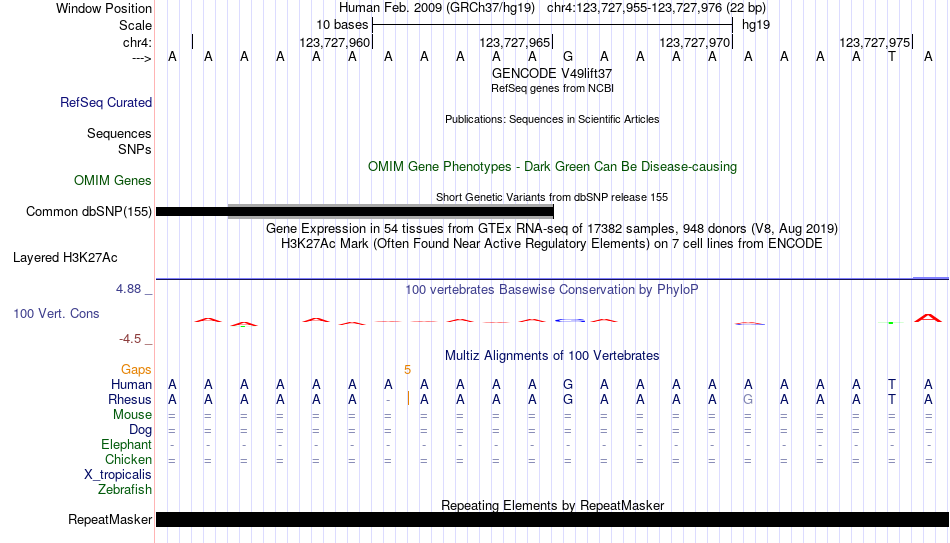 Window Position Human Feb. 2009 (GRCh37/hg19) chr4:123,727,955-123,727,976 (22 bp)
Scale 10 bases hg19
chr4: 123,727,960 123,727,965 123,727,970 123,727,975
---> A A A A A A A A A A A G A A A A A A A A T A

GENCODE V49lift37
RefSeq genes from NCBI
RefSeq Curated

Publications: Sequences in Scientific Articles
Sequences
SNPs

OMIM Gene Phenotypes - Dark Green Can Be Disease-causing
OMIM Genes

Short Genetic Variants from dbSNP release 155
Common dbSNP(155)

Gene Expression in 54 tissues from GTEx RNA-seq of 17382 samples, 948 donors (V8, Aug 2019)
H3K27Ac Mark (Often Found Near Active Regulatory Elements) on 7 cell lines from ENCODE
Layered H3K27Ac

4.88 _
100 vertebrates Basewise Conservation by PhyloP
100 Vert. Cons
-4.5 _

Multiz Alignments of 100 Vertebrates
Gaps 5
Human A A A A A A A A A A A G A A A A A A A A T A
Rhesus A A A A A A - A A A A G A A A A G A A A T A
Mouse = = = = = = = = = = = = = = = = = = = = = =
Dog = = = = = = = = = = = = = = = = = = = = = =
Elephant - - - - - - - - - - - - - - - - - - - - - -
Chicken = = = = = = = = = = = = = = = = = = = = = =
X_tropicalis
Zebrafish

Repeating Elements by RepeatMasker
RepeatMasker